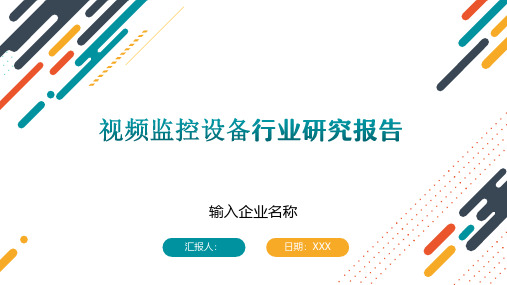 视频监控设备行业研究报告

输入企业名称

汇报人：

日期：XXX